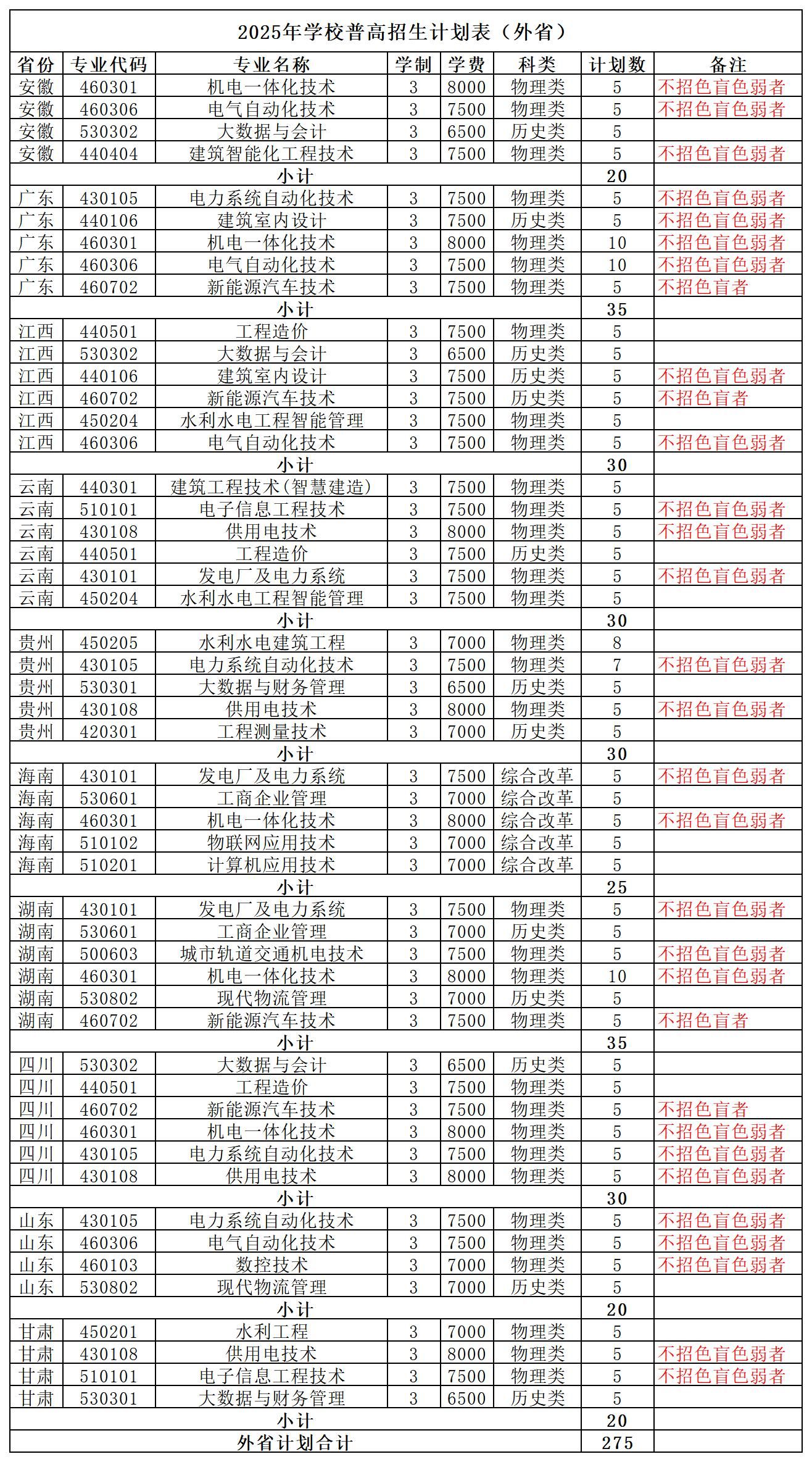 2025年学校普高招生计划表（外省）

| 省份 | 专业代码 | 专业名称 | 学制 | 学费 | 科类 | 计划数 | 备注 |
|---|---|---|---|---|---|---|---|
| 安徽 | 460301 | 机电一体化技术 | 3 | 8000 | 物理类 | 5 | 不招色盲色弱者 |
| 安徽 | 460306 | 电气自动化技术 | 3 | 7500 | 物理类 | 5 | 不招色盲色弱者 |
| 安徽 | 530302 | 大数据与会计 | 3 | 6500 | 历史类 | 5 | |
| 安徽 | 440404 | 建筑智能化工程技术 | 3 | 7500 | 物理类 | 5 | 不招色盲色弱者 |
| 小计 | | | | | | 20 | |
| 广东 | 430105 | 电力系统自动化技术 | 3 | 7500 | 物理类 | 5 | 不招色盲色弱者 |
| 广东 | 440106 | 建筑室内设计 | 3 | 7500 | 历史类 | 5 | 不招色盲色弱者 |
| 广东 | 460301 | 机电一体化技术 | 3 | 8000 | 物理类 | 10 | 不招色盲色弱者 |
| 广东 | 460306 | 电气自动化技术 | 3 | 7500 | 物理类 | 10 | 不招色盲色弱者 |
| 广东 | 460702 | 新能源汽车技术 | 3 | 7500 | 物理类 | 5 | 不招色盲者 |
| 小计 | | | | | | 35 | |
| 江西 | 440501 | 工程造价 | 3 | 7500 | 物理类 | 5 | |
| 江西 | 530302 | 大数据与会计 | 3 | 6500 | 历史类 | 5 | |
| 江西 | 440106 | 建筑室内设计 | 3 | 7500 | 历史类 | 5 | 不招色盲色弱者 |
| 江西 | 460702 | 新能源汽车技术 | 3 | 7500 | 历史类 | 5 | 不招色盲者 |
| 江西 | 450204 | 水利水电工程智能管理 | 3 | 7500 | 物理类 | 5 | |
| 江西 | 460306 | 电气自动化技术 | 3 | 7500 | 物理类 | 5 | 不招色盲色弱者 |
| 小计 | | | | | | 30 | |
| 云南 | 440301 | 建筑工程技术(智慧建造) | 3 | 7500 | 物理类 | 5 | |
| 云南 | 510101 | 电子信息工程技术 | 3 | 7500 | 物理类 | 5 | 不招色盲色弱者 |
| 云南 | 430108 | 供用电技术 | 3 | 8000 | 物理类 | 5 | 不招色盲色弱者 |
| 云南 | 440501 | 工程造价 | 3 | 7500 | 历史类 | 5 | |
| 云南 | 430101 | 发电厂及电力系统 | 3 | 7500 | 物理类 | 5 | 不招色盲色弱者 |
| 云南 | 450204 | 水利水电工程智能管理 | 3 | 7500 | 物理类 | 5 | |
| 小计 | | | | | | 30 | |
| 贵州 | 450205 | 水利水电建筑工程 | 3 | 7000 | 物理类 | 8 | |
| 贵州 | 430105 | 电力系统自动化技术 | 3 | 7500 | 物理类 | 7 | 不招色盲色弱者 |
| 贵州 | 530301 | 大数据与财务管理 | 3 | 6500 | 历史类 | 5 | |
| 贵州 | 430108 | 供用电技术 | 3 | 8000 | 物理类 | 5 | 不招色盲色弱者 |
| 贵州 | 420301 | 工程测量技术 | 3 | 7000 | 历史类 | 5 | |
| 小计 | | | | | | 30 | |
| 海南 | 430101 | 发电厂及电力系统 | 3 | 7500 | 综合改革 | 5 | 不招色盲色弱者 |
| 海南 | 530601 | 工商企业管理 | 3 | 7000 | 综合改革 | 5 | |
| 海南 | 460301 | 机电一体化技术 | 3 | 8000 | 综合改革 | 5 | 不招色盲色弱者 |
| 海南 | 510102 | 物联网应用技术 | 3 | 7000 | 综合改革 | 5 | |
| 海南 | 510201 | 计算机应用技术 | 3 | 7000 | 综合改革 | 5 | |
| 小计 | | | | | | 25 | |
| 湖南 | 430101 | 发电厂及电力系统 | 3 | 7500 | 物理类 | 5 | 不招色盲色弱者 |
| 湖南 | 530601 | 工商企业管理 | 3 | 7000 | 历史类 | 5 | |
| 湖南 | 500603 | 城市轨道交通机电技术 | 3 | 7500 | 物理类 | 5 | 不招色盲色弱者 |
| 湖南 | 460301 | 机电一体化技术 | 3 | 8000 | 物理类 | 10 | 不招色盲色弱者 |
| 湖南 | 530802 | 现代物流管理 | 3 | 7000 | 历史类 | 5 | |
| 湖南 | 460702 | 新能源汽车技术 | 3 | 7500 | 物理类 | 5 | 不招色盲者 |
| 小计 | | | | | | 35 | |
| 四川 | 530302 | 大数据与会计 | 3 | 6500 | 历史类 | 5 | |
| 四川 | 440501 | 工程造价 | 3 | 7500 | 物理类 | 5 | |
| 四川 | 460702 | 新能源汽车技术 | 3 | 7500 | 物理类 | 5 | 不招色盲者 |
| 四川 | 460301 | 机电一体化技术 | 3 | 8000 | 物理类 | 5 | 不招色盲色弱者 |
| 四川 | 430105 | 电力系统自动化技术 | 3 | 7500 | 物理类 | 5 | 不招色盲色弱者 |
| 四川 | 430108 | 供用电技术 | 3 | 8000 | 物理类 | 5 | 不招色盲色弱者 |
| 小计 | | | | | | 30 | |
| 山东 | 430105 | 电力系统自动化技术 | 3 | 7500 | 物理类 | 5 | 不招色盲色弱者 |
| 山东 | 460306 | 电气自动化技术 | 3 | 7500 | 物理类 | 5 | 不招色盲色弱者 |
| 山东 | 460103 | 数控技术 | 3 | 7000 | 物理类 | 5 | 不招色盲色弱者 |
| 山东 | 530802 | 现代物流管理 | 3 | 7000 | 历史类 | 5 | |
| 小计 | | | | | | 20 | |
| 甘肃 | 450201 | 水利工程 | 3 | 7000 | 物理类 | 5 | |
| 甘肃 | 430108 | 供用电技术 | 3 | 8000 | 物理类 | 5 | 不招色盲色弱者 |
| 甘肃 | 510101 | 电子信息工程技术 | 3 | 7500 | 物理类 | 5 | 不招色盲色弱者 |
| 甘肃 | 530301 | 大数据与财务管理 | 3 | 6500 | 历史类 | 5 | |
| 小计 | | | | | | 20 | |
| 外省计划合计 | | | | | | 275 | |